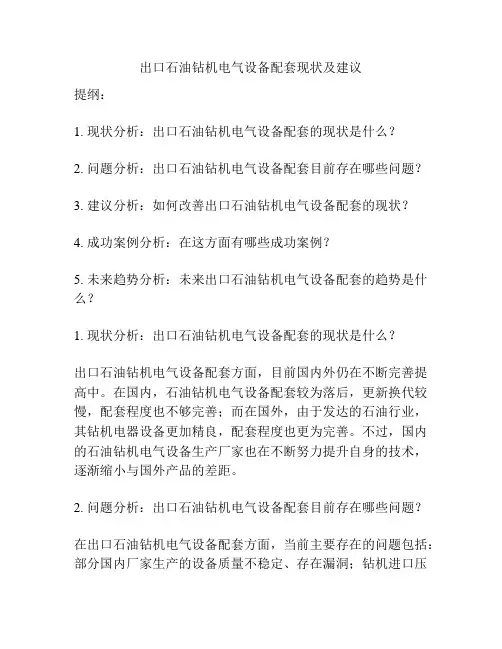 出口石油钻机电气设备配套现状及建议

提纲：

1. 现状分析：出口石油钻机电气设备配套的现状是什么？

2. 问题分析：出口石油钻机电气设备配套目前存在哪些问题？

3. 建议分析：如何改善出口石油钻机电气设备配套的现状？

4. 成功案例分析：在这方面有哪些成功案例？

5. 未来趋势分析：未来出口石油钻机电气设备配套的趋势是什么？

1. 现状分析：出口石油钻机电气设备配套的现状是什么？

出口石油钻机电气设备配套方面，目前国内外仍在不断完善提高中。在国内，石油钻机电气设备配套较为落后，更新换代较慢，配套程度也不够完善；而在国外，由于发达的石油行业，其钻机电器设备更加精良，配套程度也更为完善。不过，国内的石油钻机电气设备生产厂家也在不断努力提升自身的技术，逐渐缩小与国外产品的差距。

2. 问题分析：出口石油钻机电气设备配套目前存在哪些问题？

在出口石油钻机电气设备配套方面，当前主要存在的问题包括：部分国内厂家生产的设备质量不稳定、存在漏洞；钻机进口压